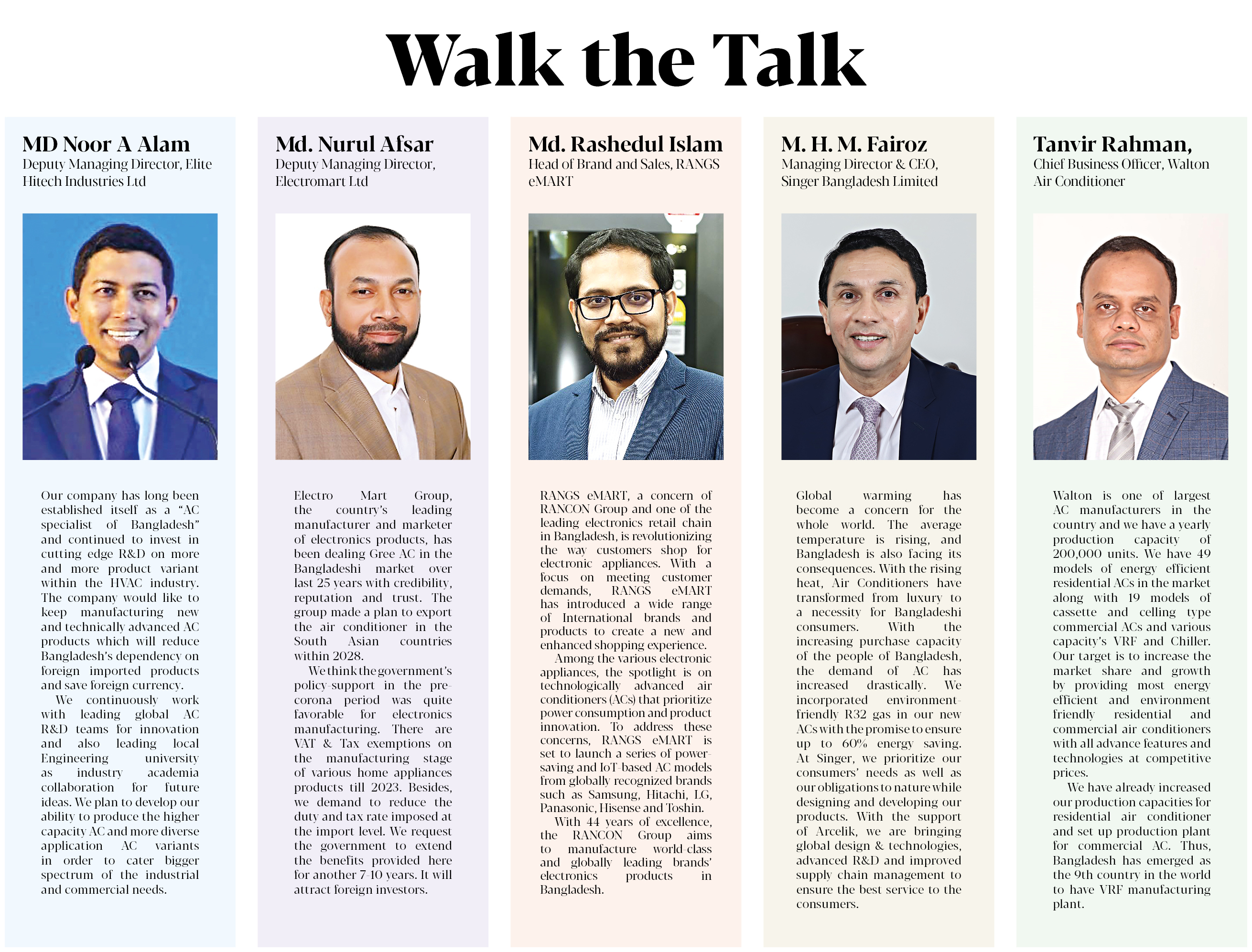 Walk the Talk

MD Noor A Alam
Deputy Managing Director, Elite Hitech Industries Ltd

Our company has long been established itself as a "AC specialist of Bangladesh" and continued to invest in cutting edge R&D on more and more product variant within the HVAC industry. The company would like to keep manufacturing new and technically advanced AC products which will reduce Bangladesh's dependency on foreign imported products and save foreign currency.

We continuously work with leading global AC R&D teams for innovation and also leading local Engineering university as industry academia collaboration for future ideas. We plan to develop our ability to produce the higher capacity AC and more diverse application AC variants in order to cater bigger spectrum of the industrial and commercial needs.

Md. Nurul Afsar
Deputy Managing Director, Electromart Ltd

Electro Mart Group, the country's leading manufacturer and marketer of electronics products, has been dealing Gree AC in the Bangladeshi market over last 25 years with credibility, reputation and trust. The group made a plan to export the air conditioner in the South Asian countries within 2028.

We think the government's policy-support in the pre-corona period was quite favorable for electronics manufacturing. There are VAT & Tax exemptions on the manufacturing stage of various home appliances products till 2023. Besides, we demand to reduce the duty and tax rate imposed at the import level. We request the government to extend the benefits provided here for another 7-10 years. It will attract foreign investors.

Md. Rashedul Islam
Head of Brand and Sales, RANGS eMART

RANGS eMART, a concern of RANCON Group and one of the leading electronics retail chain in Bangladesh, is revolutionizing the way customers shop for electronic appliances. With a focus on meeting customer demands, RANGS eMART has introduced a wide range of International brands and products to create a new and enhanced shopping experience.

Among the various electronic appliances, the spotlight is on technologically advanced air conditioners (ACs) that prioritize power consumption and product innovation. To address these concerns, RANGS eMART is set to launch a series of power-saving and IoT-based AC models from globally recognized brands such as Samsung, Hitachi, LG, Panasonic, Hisense and Toshin.

With 44 years of excellence, the RANCON Group aims to manufacture world-class and globally leading brands' electronics products in Bangladesh.

M. H. M. Fairoz
Managing Director & CEO, Singer Bangladesh Limited

Global warming has become a concern for the whole world. The average temperature is rising, and Bangladesh is also facing its consequences. With the rising heat, Air Conditioners have transformed from luxury to a necessity for Bangladeshi consumers. With the increasing purchase capacity of the people of Bangladesh, the demand of AC has increased drastically. We incorporated environment-friendly R32 gas in our new ACs with the promise to ensure up to 60% energy saving. At Singer, we prioritize our consumers' needs as well as our obligations to nature while designing and developing our products. With the support of Arcelik, we are bringing global design & technologies, advanced R&D and improved supply chain management to ensure the best service to the consumers.

Tanvir Rahman,
Chief Business Officer, Walton Air Conditioner

Walton is one of largest AC manufacturers in the country and we have a yearly production capacity of 200,000 units. We have 49 models of energy efficient residential ACs in the market along with 19 models of cassette and celling type commercial ACs and various capacity's VRF and Chiller. Our target is to increase the market share and growth by providing most energy efficient and environment friendly residential and commercial air conditioners with all advance features and technologies at competitive prices.

We have already increased our production capacities for residential air conditioner and set up production plant for commercial AC. Thus, Bangladesh has emerged as the 9th country in the world to have VRF manufacturing plant.